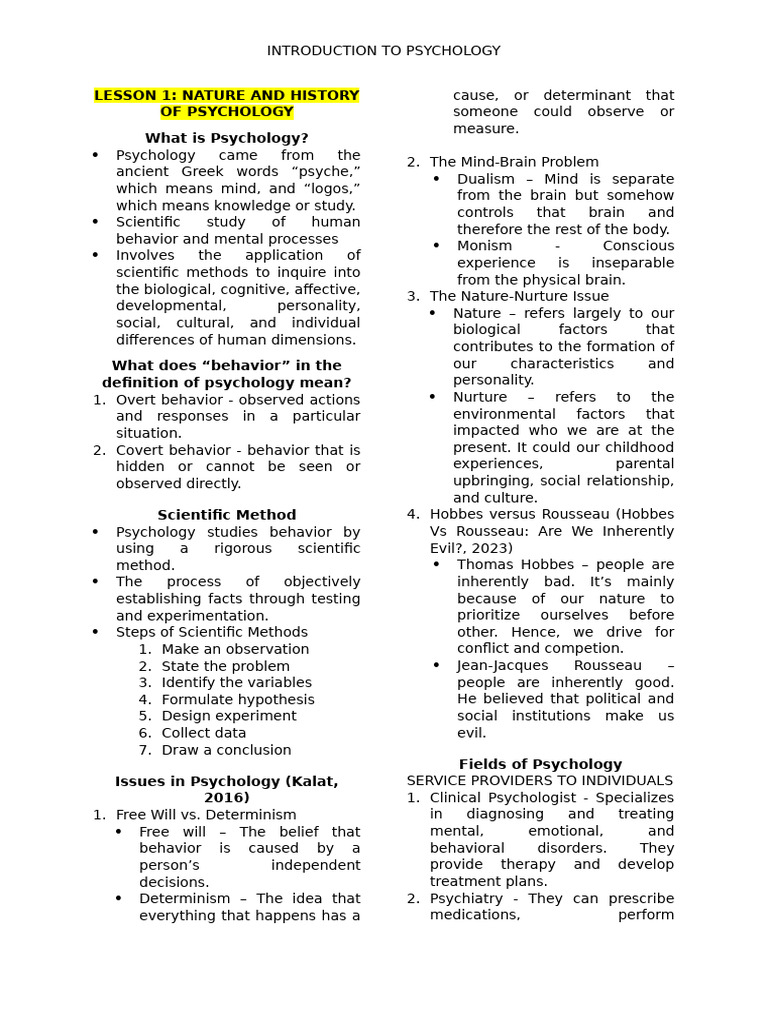 INTRODUCTION TO PSYCHOLOGY

LESSON 1: NATURE AND HISTORY OF PSYCHOLOGY

What is Psychology?

• Psychology came from the ancient Greek words "psyche," which means mind, and "logos," which means knowledge or study.
• Scientific study of human behavior and mental processes
• Involves the application of scientific methods to inquire into the biological, cognitive, affective, developmental, personality, social, cultural, and individual differences of human dimensions.

What does "behavior" in the definition of psychology mean?

1. Overt behavior - observed actions and responses in a particular situation.
2. Covert behavior - behavior that is hidden or cannot be seen or observed directly.

Scientific Method

• Psychology studies behavior by using a rigorous scientific method.
• The process of objectively establishing facts through testing and experimentation.
• Steps of Scientific Methods
1. Make an observation
2. State the problem
3. Identify the variables
4. Formulate hypothesis
5. Design experiment
6. Collect data
7. Draw a conclusion

Issues in Psychology (Kalat, 2016)

1. Free Will vs. Determinism
• Free will – The belief that behavior is caused by a person's independent decisions.
• Determinism – The idea that everything that happens has a cause, or determinant that someone could observe or measure.
2. The Mind-Brain Problem
• Dualism – Mind is separate from the brain but somehow controls that brain and therefore the rest of the body.
• Monism - Conscious experience is inseparable from the physical brain.
3. The Nature-Nurture Issue
• Nature – refers largely to our biological factors that contributes to the formation of our characteristics and personality.
• Nurture – refers to the environmental factors that impacted who we are at the present. It could our childhood experiences, parental upbringing, social relationship, and culture.
4. Hobbes versus Rousseau (Hobbes Vs Rousseau: Are We Inherently Evil?, 2023)
• Thomas Hobbes – people are inherently bad. It's mainly because of our nature to prioritize ourselves before other. Hence, we drive for conflict and competion.
• Jean-Jacques Rousseau – people are inherently good. He believed that political and social institutions make us evil.

Fields of Psychology

SERVICE PROVIDERS TO INDIVIDUALS
1. Clinical Psychologist - Specializes in diagnosing and treating mental, emotional, and behavioral disorders. They provide therapy and develop treatment plans.
2. Psychiatry - They can prescribe medications, perform